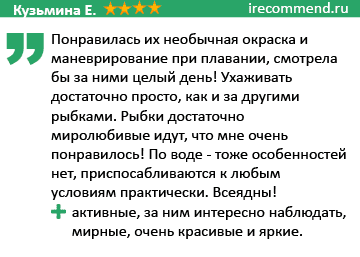 Кузьмина Е. ★★★★ irecommend.ru

Понравилась их необычная окраска и маневрирование при плавании, смотрела бы за ними целый день! Ухаживать достаточно просто, как и за другими рыбками. Рыбки достаточно миролюбивые идут, что мне очень понравилось! По воде - тоже особенностей нет, приспосабливаются к любым условиям практически. Всеядны!

+ активные, за ним интересно наблюдать, мирные, очень красивые и яркие.